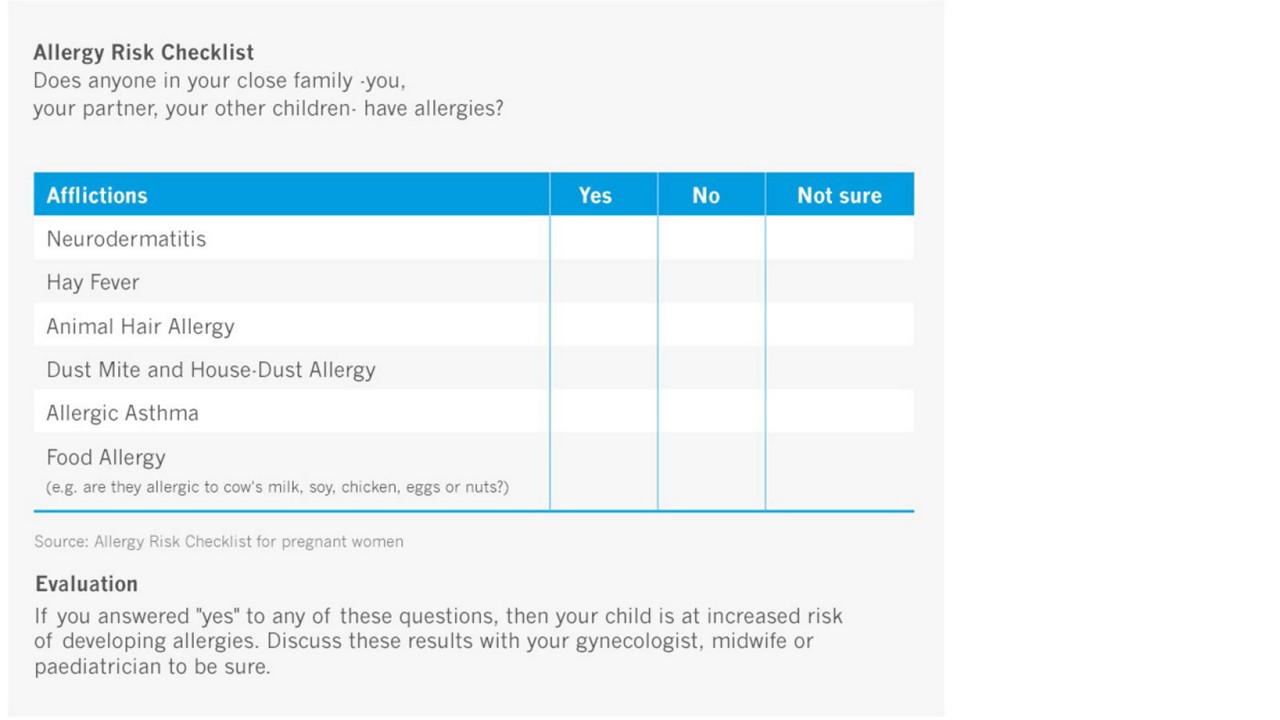 **Allergy Risk Checklist**
Does anyone in your close family -you, your partner, your other children- have allergies?

| Afflictions | Yes | No | Not sure |
|---|---|---|---|
| Neurodermatitis | | | |
| Hay Fever | | | |
| Animal Hair Allergy | | | |
| Dust Mite and House-Dust Allergy | | | |
| Allergic Asthma | | | |
| Food Allergy (e.g. are they allergic to cow's milk, soy, chicken, eggs or nuts?) | | | |

Source: Allergy Risk Checklist for pregnant women

**Evaluation**
If you answered "yes" to any of these questions, then your child is at increased risk of developing allergies. Discuss these results with your gynecologist, midwife or paediatrician to be sure.